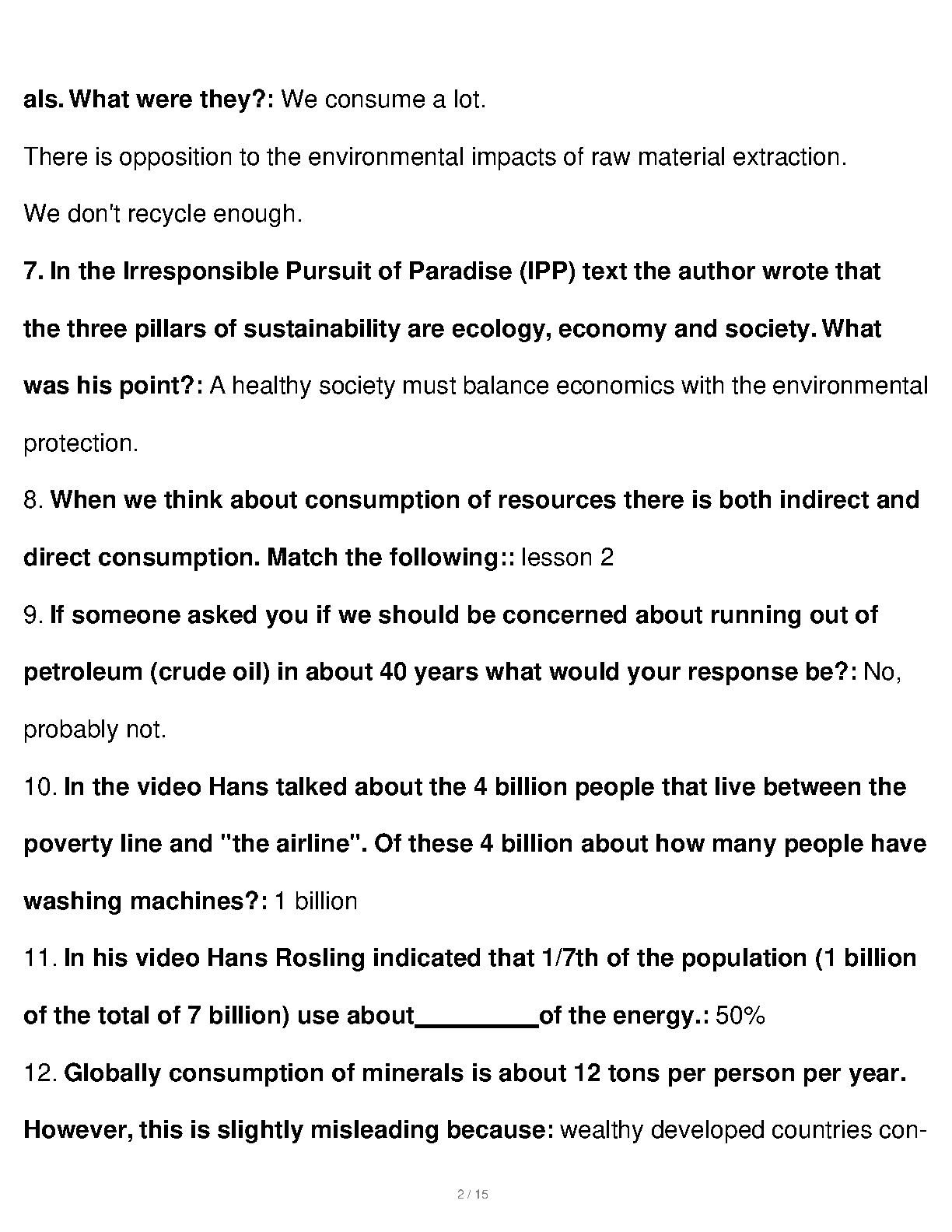 als. What were they?: We consume a lot.

There is opposition to the environmental impacts of raw material extraction.

We don't recycle enough.

7. In the Irresponsible Pursuit of Paradise (IPP) text the author wrote that the three pillars of sustainability are ecology, economy and society. What was his point?: A healthy society must balance economics with the environmental protection.

8. When we think about consumption of resources there is both indirect and direct consumption. Match the following:: lesson 2

9. If someone asked you if we should be concerned about running out of petroleum (crude oil) in about 40 years what would your response be?: No, probably not.

10. In the video Hans talked about the 4 billion people that live between the poverty line and "the airline". Of these 4 billion about how many people have washing machines?: 1 billion

11. In his video Hans Rosling indicated that 1/7th of the population (1 billion of the total of 7 billion) use about_________of the energy.: 50%

12. Globally consumption of minerals is about 12 tons per person per year. However, this is slightly misleading because: wealthy developed countries con-

2 / 15